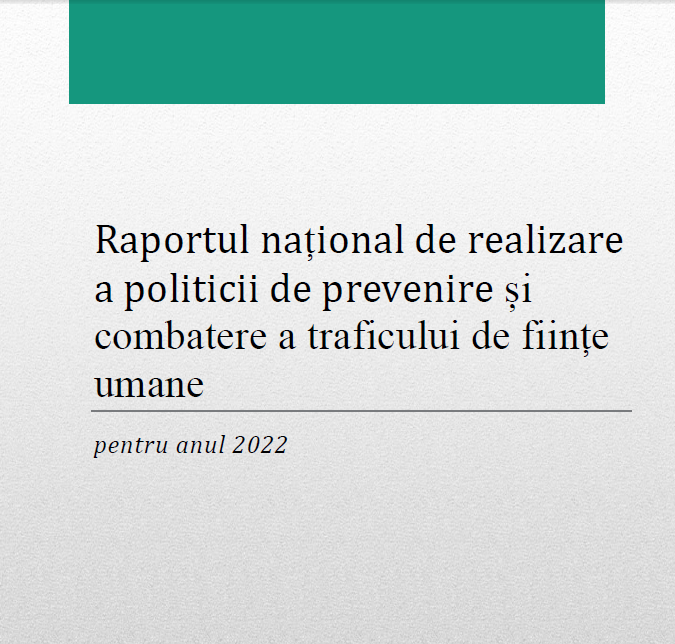 Raportul național de realizare a politicii de prevenire și combatere a traficului de ființe umane

pentru anul 2022